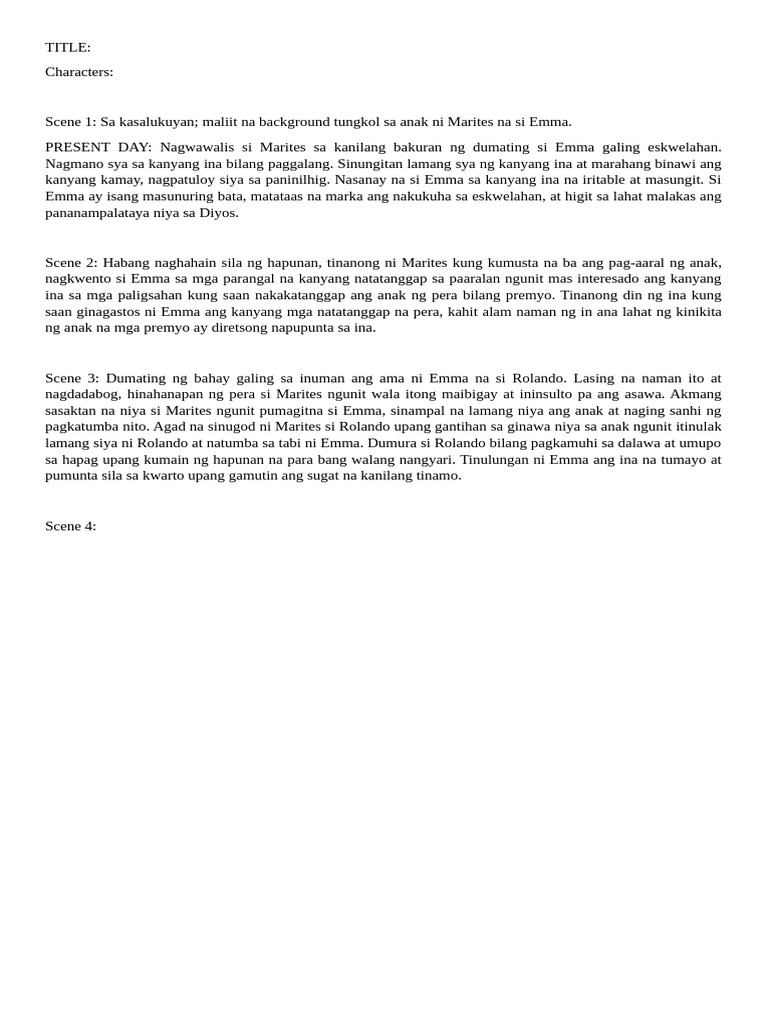 TITLE:

Characters:

Scene 1: Sa kasalukuyan; maliit na background tungkol sa anak ni Marites na si Emma.

PRESENT DAY: Nagwawalis si Marites sa kanilang bakuran ng dumating si Emma galing eskwelahan. Nagmano sya sa kanyang ina bilang paggalang. Sinungitan lamang sya ng kanyang ina at marahang binawi ang kanyang kamay, nagpatuloy siya sa paninilhig. Nasanay na si Emma sa kanyang ina na iritable at masungit. Si Emma ay isang masunuring bata, matataas na marka ang nakukuha sa eskwelahan, at higit sa lahat malakas ang pananampalataya niya sa Diyos.

Scene 2: Habang naghahain sila ng hapunan, tinanong ni Marites kung kumusta na ba ang pag-aaral ng anak, nagkwento si Emma sa mga parangal na kanyang natatanggap sa paaralan ngunit mas interesado ang kanyang ina sa mga paligsahan kung saan nakakatanggap ang anak ng pera bilang premyo. Tinanong din ng ina kung saan ginagastos ni Emma ang kanyang mga natatanggap na pera, kahit alam naman ng in ana lahat ng kinikita ng anak na mga premyo ay diretsong napupunta sa ina.

Scene 3: Dumating ng bahay galing sa inuman ang ama ni Emma na si Rolando. Lasing na naman ito at nagdadabog, hinahanapan ng pera si Marites ngunit wala itong maibigay at ininsulto pa ang asawa. Akmang sasaktan na niya si Marites ngunit pumagitna si Emma, sinampal na lamang niya ang anak at naging sanhi ng pagkatumba nito. Agad na sinugod ni Marites si Rolando upang gantihan sa ginawa niya sa anak ngunit itinulak lamang siya ni Rolando at natumba sa tabi ni Emma. Dumura si Rolando bilang pagkamuhi sa dalawa at umupo sa hapag upang kumain ng hapunan na para bang walang nangyari. Tinulungan ni Emma ang ina na tumayo at pumunta sila sa kwarto upang gamutin ang sugat na kanilang tinamo.

Scene 4: